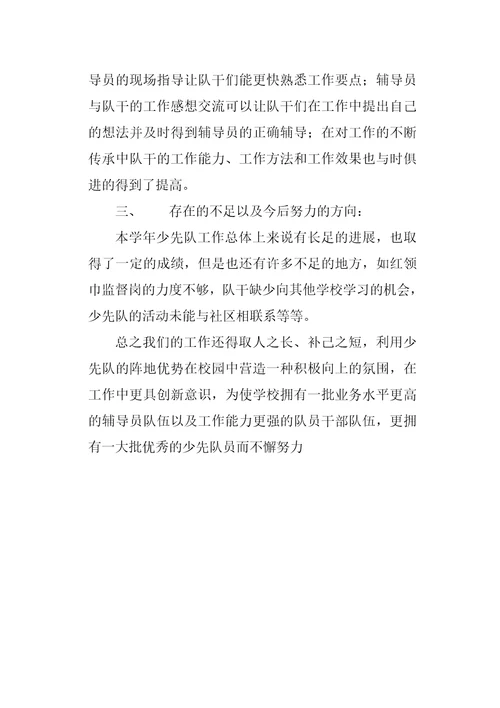 导员的现场指导让队干们能更快熟悉工作要点；辅导员与队干的工作感想交流可以让队干们在工作中提出自己的想法并及时得到辅导员的正确辅导；在对工作的不断传承中队干的工作能力、工作方法和工作效果也与时俱进的得到了提高。

三、　　存在的不足以及今后努力的方向：

本学年少先队工作总体上来说有长足的进展，也取得了一定的成绩，但是也还有许多不足的地方，如红领巾监督岗的力度不够，队干缺少向其他学校学习的机会，少先队的活动未能与社区相联系等等。

总之我们的工作还得取人之长、补己之短，利用少先队的阵地优势在校园中营造一种积极向上的氛围，在工作中更具创新意识，为使学校拥有一批业务水平更高的辅导员队伍以及工作能力更强的队员干部队伍，更拥有一大批优秀的少先队员而不懈努力